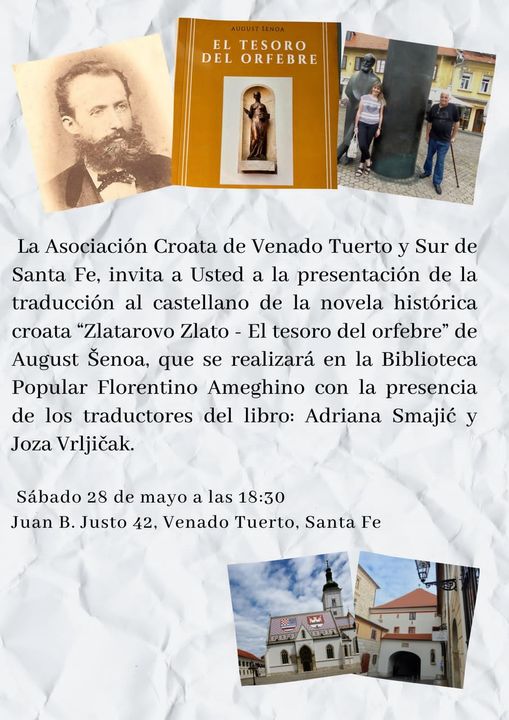 AUGUST ŠENOA
EL TESORO DEL ORFEBRE

La Asociación Croata de Venado Tuerto y Sur de Santa Fe, invita a Usted a la presentación de la traducción al castellano de la novela histórica croata "Zlatarovo Zlato - El tesoro del orfebre" de August Šenoa, que se realizará en la Biblioteca Popular Florentino Ameghino con la presencia de los traductores del libro: Adriana Smajić y Joza Vrljičak.

Sábado 28 de mayo a las 18:30
Juan B. Justo 42, Venado Tuerto, Santa Fe